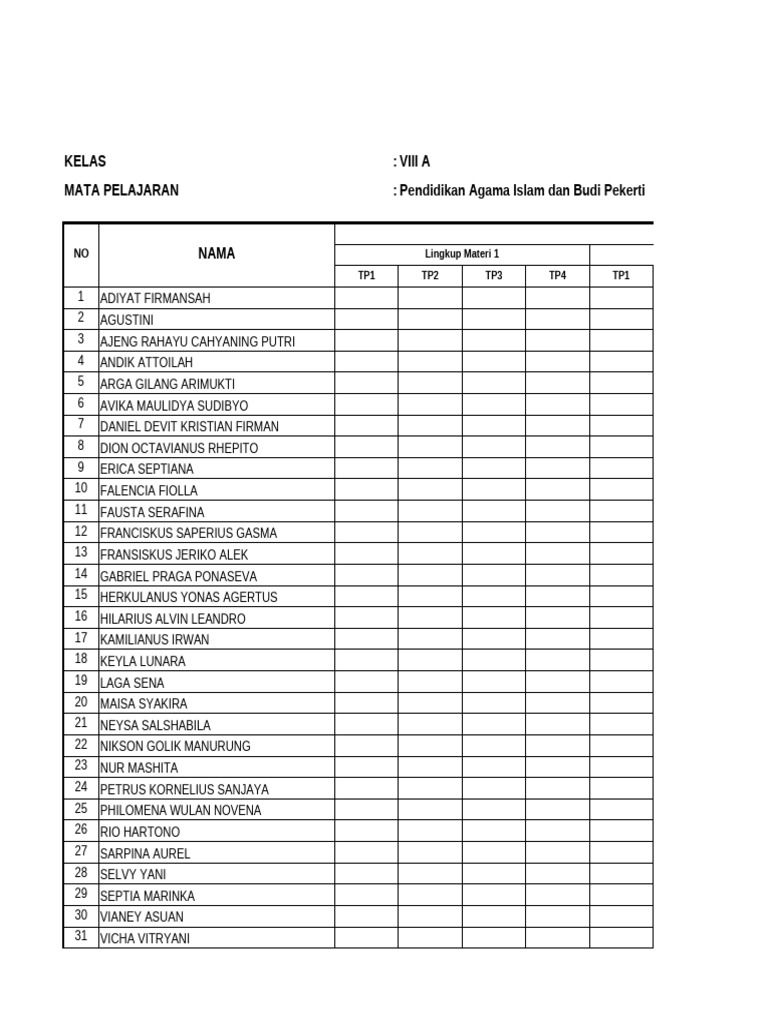 KELAS : VIII A

MATA PELAJARAN : Pendidikan Agama Islam dan Budi Pekerti

| NO | NAMA | Lingkup Materi 1 | | | | |
|---|---|---|---|---|---|---|
| | | TP1 | TP2 | TP3 | TP4 | TP1 |
| 1 | ADIYAT FIRMANSAH | | | | | |
| 2 | AGUSTINI | | | | | |
| 3 | AJENG RAHAYU CAHYANING PUTRI | | | | | |
| 4 | ANDIK ATTOILAH | | | | | |
| 5 | ARGA GILANG ARIMUKTI | | | | | |
| 6 | AVIKA MAULIDYA SUDIBYO | | | | | |
| 7 | DANIEL DEVIT KRISTIAN FIRMAN | | | | | |
| 8 | DION OCTAVIANUS RHEPITO | | | | | |
| 9 | ERICA SEPTIANA | | | | | |
| 10 | FALENCIA FIOLLA | | | | | |
| 11 | FAUSTA SERAFINA | | | | | |
| 12 | FRANCISKUS SAPERIUS GASMA | | | | | |
| 13 | FRANSISKUS JERIKO ALEK | | | | | |
| 14 | GABRIEL PRAGA PONASEVA | | | | | |
| 15 | HERKULANUS YONAS AGERTUS | | | | | |
| 16 | HILARIUS ALVIN LEANDRO | | | | | |
| 17 | KAMILIANUS IRWAN | | | | | |
| 18 | KEYLA LUNARA | | | | | |
| 19 | LAGA SENA | | | | | |
| 20 | MAISA SYAKIRA | | | | | |
| 21 | NEYSA SALSHABILA | | | | | |
| 22 | NIKSON GOLIK MANURUNG | | | | | |
| 23 | NUR MASHITA | | | | | |
| 24 | PETRUS KORNELIUS SANJAYA | | | | | |
| 25 | PHILOMENA WULAN NOVENA | | | | | |
| 26 | RIO HARTONO | | | | | |
| 27 | SARPINA AUREL | | | | | |
| 28 | SELVY YANI | | | | | |
| 29 | SEPTIA MARINKA | | | | | |
| 30 | VIANEY ASUAN | | | | | |
| 31 | VICHA VITRYANI | | | | | |